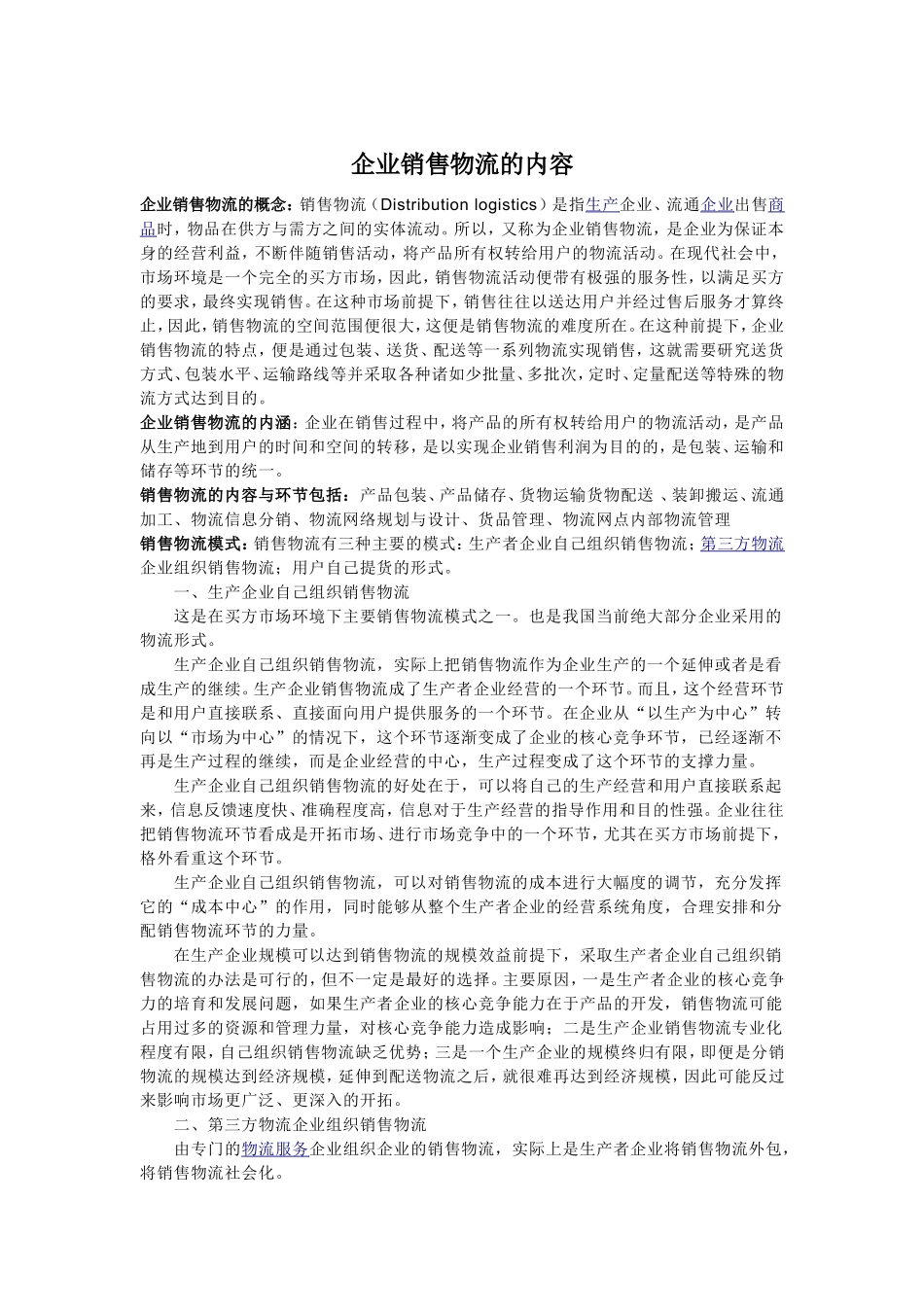 企业销售物流的内容

企业销售物流的概念：销售物流（Distribution logistics）是指生产企业、流通企业出售商品时，物品在供方与需方之间的实体流动。所以，又称为企业销售物流，是企业为保证本身的经营利益，不断伴随销售活动，将产品所有权转给用户的物流活动。在现代社会中，市场环境是一个完全的买方市场，因此，销售物流活动便带有极强的服务性，以满足买方的要求，最终实现销售。在这种市场前提下，销售往往以送达用户并经过售后服务才算终止，因此，销售物流的空间范围便很大，这便是销售物流的难度所在。在这种前提下，企业销售物流的特点，便是通过包装、送货、配送等一系列物流实现销售，这就需要研究送货方式、包装水平、运输路线等并采取各种诸如少批量、多批次，定时、定量配送等特殊的物流方式达到目的。
企业销售物流的内涵：企业在销售过程中，将产品的所有权转给用户的物流活动，是产品从生产地到用户的时间和空间的转移，是以实现企业销售利润为目的的，是包装、运输和储存等环节的统一。
销售物流的内容与环节包括：产品包装、产品储存、货物运输货物配送 、装卸搬运、流通加工、物流信息分销、物流网络规划与设计、货品管理、物流网点内部物流管理
销售物流模式：销售物流有三种主要的模式：生产者企业自己组织销售物流；第三方物流企业组织销售物流；用户自己提货的形式。
一、生产企业自己组织销售物流
这是在买方市场环境下主要销售物流模式之一。也是我国当前绝大部分企业采用的物流形式。
生产企业自己组织销售物流，实际上把销售物流作为企业生产的一个延伸或者是看成生产的继续。生产企业销售物流成了生产者企业经营的一个环节。而且，这个经营环节是和用户直接联系、直接面向用户提供服务的一个环节。在企业从“以生产为中心”转向以“市场为中心”的情况下，这个环节逐渐变成了企业的核心竞争环节，已经逐渐不再是生产过程的继续，而是企业经营的中心，生产过程变成了这个环节的支撑力量。
生产企业自己组织销售物流的好处在于，可以将自己的生产经营和用户直接联系起来，信息反馈速度快、准确程度高，信息对于生产经营的指导作用和目的性强。企业往往把销售物流环节看成是开拓市场、进行市场竞争中的一个环节，尤其在买方市场前提下，格外看重这个环节。
生产企业自己组织销售物流，可以对销售物流的成本进行大幅度的调节，充分发挥它的“成本中心”的作用，同时能够从整个生产者企业的经营系统角度，合理安排和分配销售物流环节的力量。
在生产企业规模可以达到销售物流的规模效益前提下，采取生产者企业自己组织销售物流的办法是可行的，但不一定是最好的选择。主要原因，一是生产者企业的核心竞争力的培育和发展问题，如果生产者企业的核心竞争能力在于产品的开发，销售物流可能占用过多的资源和管理力量，对核心竞争能力造成影响；二是生产企业销售物流专业化程度有限，自己组织销售物流缺乏优势；三是一个生产企业的规模终归有限，即便是分销物流的规模达到经济规模，延伸到配送物流之后，就很难再达到经济规模，因此可能反过来影响市场更广泛、更深入的开拓。
二、第三方物流企业组织销售物流
由专门的物流服务企业组织企业的销售物流，实际上是生产者企业将销售物流外包，将销售物流社会化。